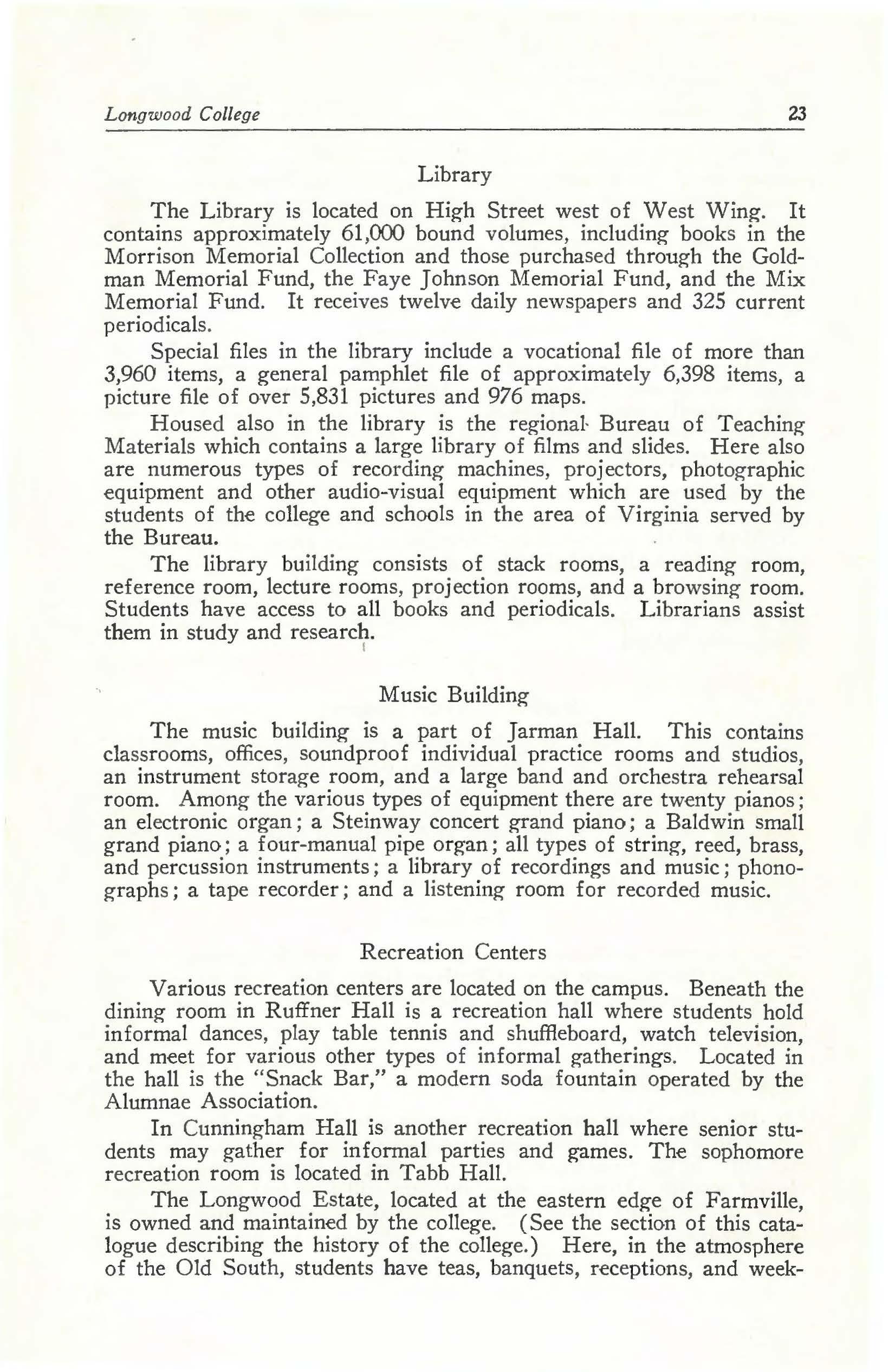 Longwood College 23

Library

The Library is located on High Street west of West Wing. It contains approximately 61,000 bound volumes, including books in the Morrison Memorial Collection and those purchased through the Goldman Memorial Fund, the Faye Johnson Memorial Fund, and the Mix Memorial Fund. It receives twelve daily newspapers and 325 current periodicals.

Special files in the library include a vocational file of more than 3,960 items, a general pamphlet file of approximately 6,398 items, a picture file of over 5,831 pictures and 976 maps.

Housed also in the library is the regional Bureau of Teaching Materials which contains a large library of films and slides. Here also are numerous types of recording machines, projectors, photographic equipment and other audio-visual equipment which are used by the students of the college and schools in the area of Virginia served by the Bureau.

The library building consists of stack rooms, a reading room, reference room, lecture rooms, projection rooms, and a browsing room. Students have access to all books and periodicals. Librarians assist them in study and research.

Music Building

The music building is a part of Jarman Hall. This contains classrooms, offices, soundproof individual practice rooms and studios, an instrument storage room, and a large band and orchestra rehearsal room. Among the various types of equipment there are twenty pianos; an electronic organ; a Steinway concert grand piano; a Baldwin small grand piano; a four-manual pipe organ; all types of string, reed, brass, and percussion instruments; a library of recordings and music; phonographs; a tape recorder; and a listening room for recorded music.

Recreation Centers

Various recreation centers are located on the campus. Beneath the dining room in Ruffner Hall is a recreation hall where students hold informal dances, play table tennis and shuffleboard, watch television, and meet for various other types of informal gatherings. Located in the hall is the "Snack Bar," a modern soda fountain operated by the Alumnae Association.

In Cunningham Hall is another recreation hall where senior students may gather for informal parties and games. The sophomore recreation room is located in Tabb Hall.

The Longwood Estate, located at the eastern edge of Farmville, is owned and maintained by the college. (See the section of this catalogue describing the history of the college.) Here, in the atmosphere of the Old South, students have teas, banquets, receptions, and week-